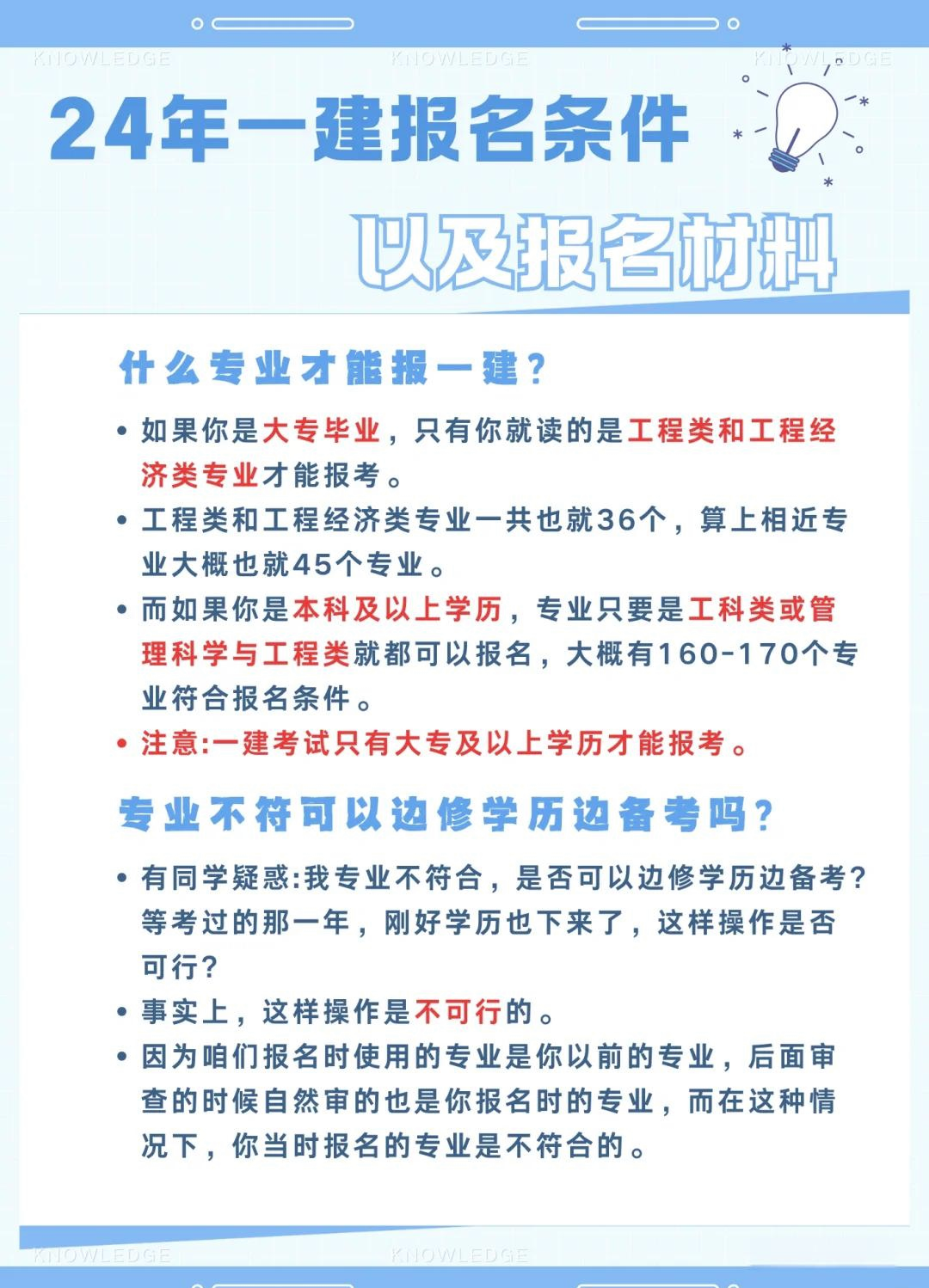 KNOWLEDGE KNOWLEDGE KNOWLEDGE

24年一建报名条件

以及报名材料

什么专业才能报一建?

• 如果你是大专毕业，只有你就读的是工程类和工程经济类专业才能报考。

• 工程类和工程经济类专业一共也就36个，算上相近专业大概也就45个专业。

• 而如果你是本科及以上学历，专业只要是工科类或管理科学与工程类就都可以报名，大概有160-170个专业符合报名条件。

• 注意:一建考试只有大专及以上学历才能报考。

专业不符可以边修学历边备考吗?

• 有同学疑惑:我专业不符合，是否可以边修学历边备考?等考过的那一年，刚好学历也下来了，这样操作是否可行?

• 事实上，这样操作是不可行的。

• 因为咱们报名时使用的专业是你以前的专业，后面审查的时候自然审的也是你报名时的专业，而在这种情况下，你当时报名的专业是不符合的。

KNOWLEDGE KNOWLEDGE